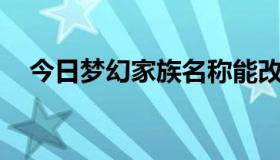 今日梦幻家族名称能改